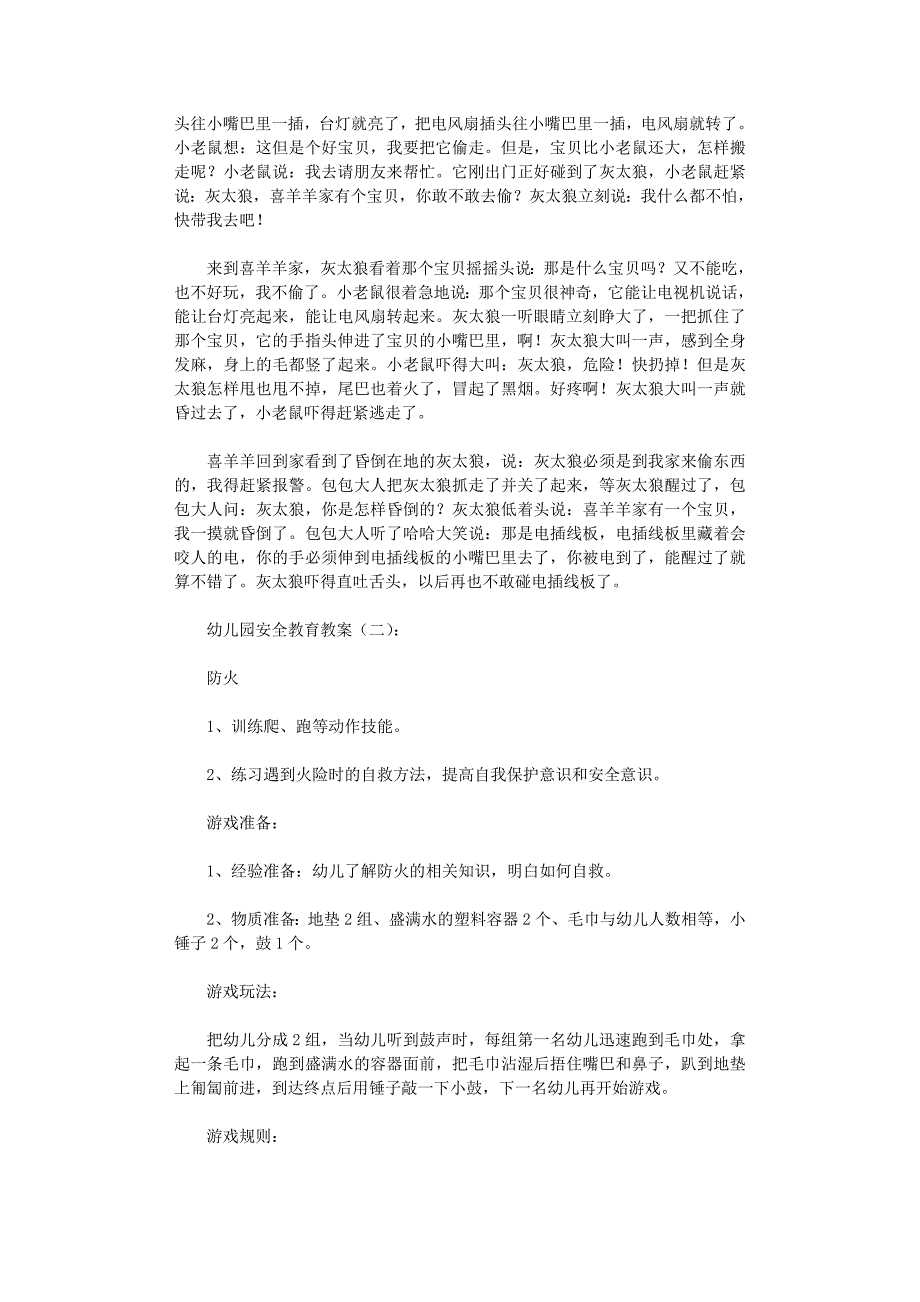 头往小嘴巴里一插，台灯就亮了，把电风扇插头往小嘴巴里一插，电风扇就转了。小老鼠想：这但是个好宝贝，我要把它偷走。但是，宝贝比小老鼠还大，怎样搬走呢？小老鼠说：我去请朋友来帮忙。它刚出门正好碰到了灰太狼，小老鼠赶紧说：灰太狼，喜羊羊家有个宝贝，你敢不敢去偷？灰太狼立刻说：我什么都不怕，快带我去吧！

来到喜羊羊家，灰太狼看着那个宝贝摇摇头说：那是什么宝贝吗？又不能吃，也不好玩，我不偷了。小老鼠很着急地说：那个宝贝很神奇，它能让电视机说话，能让台灯亮起来，能让电风扇转起来。灰太狼一听眼睛立刻睁大了，一把抓住了那个宝贝，它的手指头伸进了宝贝的小嘴巴里，啊！灰太狼大叫一声，感到全身发麻，身上的毛都竖了起来。小老鼠吓得大叫：灰太狼，危险！快扔掉！但是灰太狼怎样甩也甩不掉，尾巴也着火了，冒起了黑烟。好疼啊！灰太狼大叫一声就昏过去了，小老鼠吓得赶紧逃走了。

喜羊羊回到家看到了昏倒在地的灰太狼，说：灰太狼必须是到我家来偷东西的，我得赶紧报警。包包大人把灰太狼抓走了并关了起来，等灰太狼醒过了，包包大人问：灰太狼，你是怎样昏倒的？灰太狼低着头说：喜羊羊家有一个宝贝，我一摸就昏倒了。包包大人听了哈哈大笑说：那是电插线板，电插线板里藏着会咬人的电，你的手必须伸到电插线板的小嘴巴里去了，你被电到了，能醒过了就算不错了。灰太狼吓得直吐舌头，以后再也不敢碰电插线板了。

幼儿园安全教育教案（二）：

防火

1、训练爬、跑等动作技能。

2、练习遇到火险时的自救方法，提高自我保护意识和安全意识。

游戏准备：

1、经验准备：幼儿了解防火的相关知识，明白如何自救。

2、物质准备：地垫 2 组、盛满水的塑料容器 2 个、毛巾与幼儿人数相等，小锤子 2 个，鼓 1 个。

游戏玩法：

把幼儿分成 2 组，当幼儿听到鼓声时，每组第一名幼儿迅速跑到毛巾处，拿起一条毛巾，跑到盛满水的容器面前，把毛巾沾湿后捂住嘴巴和鼻子，趴到地垫上匍匐前进，到达终点后用锤子敲一下小鼓，下一名幼儿再开始游戏。

游戏规则：